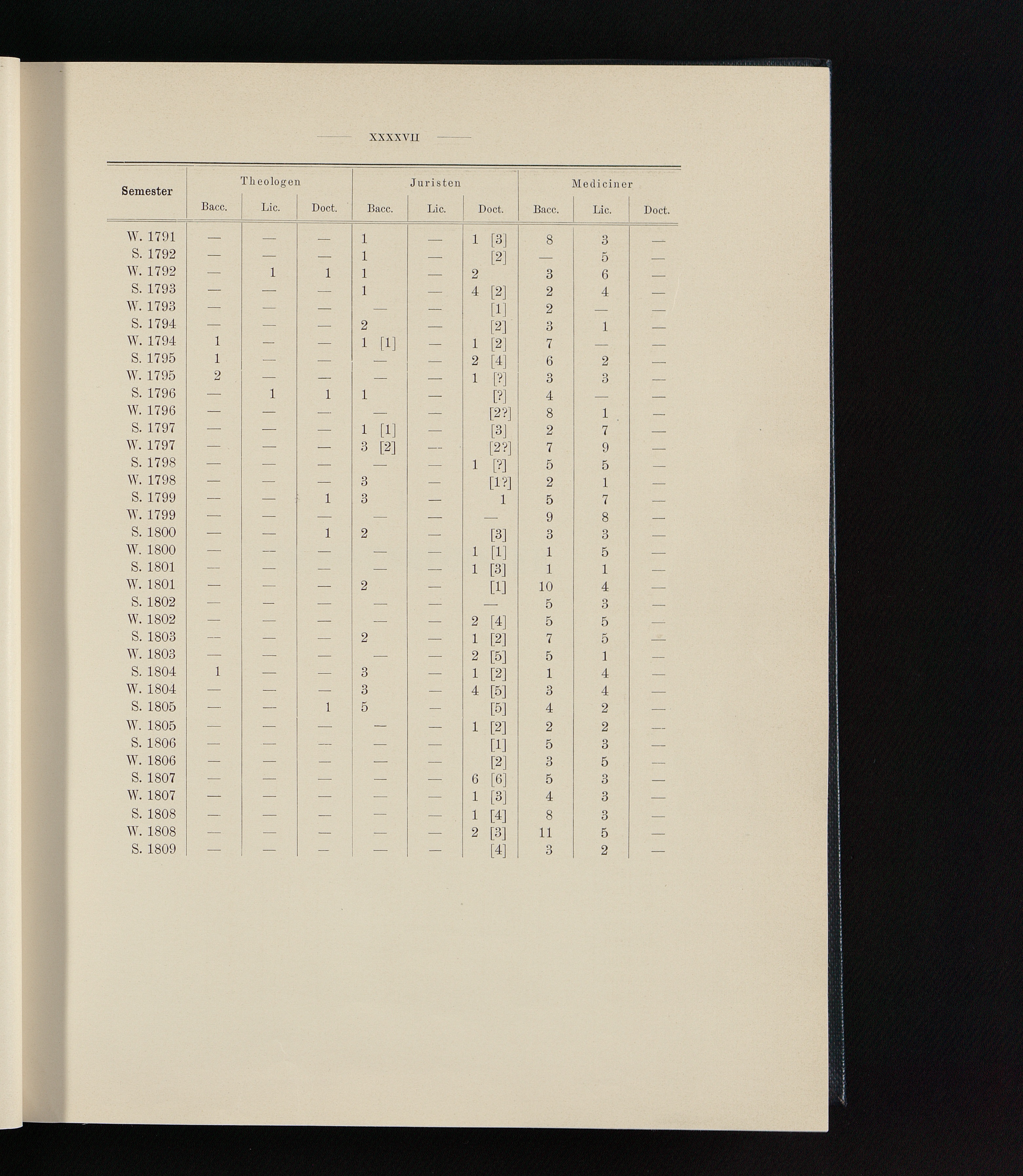 XXXXVII

| Semester | Theologen Bacc. | Theologen Lic. | Theologen Doct. | Juristen Bacc. | Juristen Lic. | Juristen Doct. | Mediciner Bacc. | Mediciner Lic. | Mediciner Doct. |
|---|---|---|---|---|---|---|---|---|---|
| W. 1791 | — | — | — | 1 | — | 1 [3] | 8 | 3 | — |
| S. 1792 | — | — | — | 1 | — | [2] | — | 5 | — |
| W. 1792 | — | 1 | 1 | 1 | — | 2 | 3 | 6 | — |
| S. 1793 | — | — | — | 1 | — | 4 [2] | 2 | 4 | — |
| W. 1793 | — | — | — | — | — | [1] | 2 | — | — |
| S. 1794 | — | — | — | 2 | — | [2] | 3 | 1 | — |
| W. 1794 | 1 | — | — | 1 [1] | — | 1 [2] | 7 | — | — |
| S. 1795 | 1 | — | — | — | — | 2 [4] | 6 | 2 | — |
| W. 1795 | 2 | — | — | — | — | 1 [?] | 3 | 3 | — |
| S. 1796 | — | 1 | 1 | 1 | — | [?] | 4 | — | — |
| W. 1796 | — | — | — | — | — | [2?] | 8 | 1 | — |
| S. 1797 | — | — | — | 1 [1] | — | [3] | 2 | 7 | — |
| W. 1797 | — | — | — | 3 [2] | — | [2?] | 7 | 9 | — |
| S. 1798 | — | — | — | — | — | 1 [?] | 5 | 5 | — |
| W. 1798 | — | — | — | 3 | — | [1?] | 2 | 1 | — |
| S. 1799 | — | — | 1 | 3 | — | 1 | 5 | 7 | — |
| W. 1799 | — | — | — | — | — | — | 9 | 8 | — |
| S. 1800 | — | — | 1 | 2 | — | [3] | 3 | 3 | — |
| W. 1800 | — | — | — | — | — | 1 [1] | 1 | 5 | — |
| S. 1801 | — | — | — | — | — | 1 [3] | 1 | 1 | — |
| W. 1801 | — | — | — | 2 | — | [1] | 10 | 4 | — |
| S. 1802 | — | — | — | — | — | — | 5 | 3 | — |
| W. 1802 | — | — | — | — | — | 2 [4] | 5 | 5 | — |
| S. 1803 | — | — | — | 2 | — | 1 [2] | 7 | 5 | — |
| W. 1803 | — | — | — | — | — | 2 [5] | 5 | 1 | — |
| S. 1804 | 1 | — | — | 3 | — | 1 [2] | 1 | 4 | — |
| W. 1804 | — | — | — | 3 | — | 4 [5] | 3 | 4 | — |
| S. 1805 | — | — | 1 | 5 | — | [5] | 4 | 2 | — |
| W. 1805 | — | — | — | — | — | 1 [2] | 2 | 2 | — |
| S. 1806 | — | — | — | — | — | [1] | 5 | 3 | — |
| W. 1806 | — | — | — | — | — | [2] | 3 | 5 | — |
| S. 1807 | — | — | — | — | — | 6 [6] | 5 | 3 | — |
| W. 1807 | — | — | — | — | — | 1 [3] | 4 | 3 | — |
| S. 1808 | — | — | — | — | — | 1 [4] | 8 | 3 | — |
| W. 1808 | — | — | — | — | — | 2 [3] | 11 | 5 | — |
| S. 1809 | — | — | — | — | — | [4] | 3 | 2 | — |